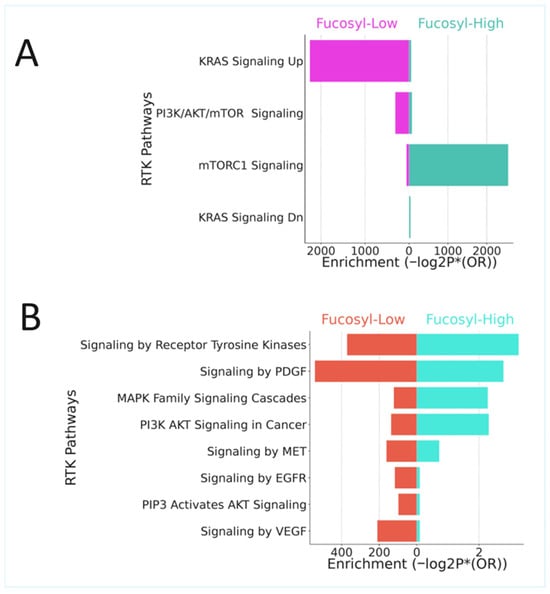 A

Fucosyl-Low Fucosyl-High

RTK Pathways

KRAS Signaling Up

PI3K/AKT/mTOR Signaling

mTORC1 Signaling

KRAS Signaling Dn

2000 1000 0 1000 2000

Enrichment (−log2P*(OR))

B

Fucosyl-Low Fucosyl-High

RTK Pathways

Signaling by Receptor Tyrosine Kinases

Signaling by PDGF

MAPK Family Signaling Cascades

PI3K AKT Signaling in Cancer

Signaling by MET

Signaling by EGFR

PIP3 Activates AKT Signaling

Signaling by VEGF

400 200 0 2

Enrichment (−log2P*(OR))